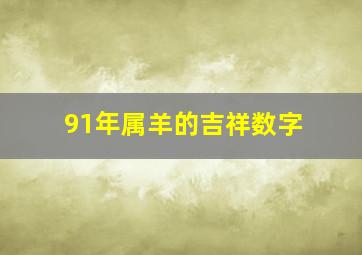 91年属羊的吉祥数字